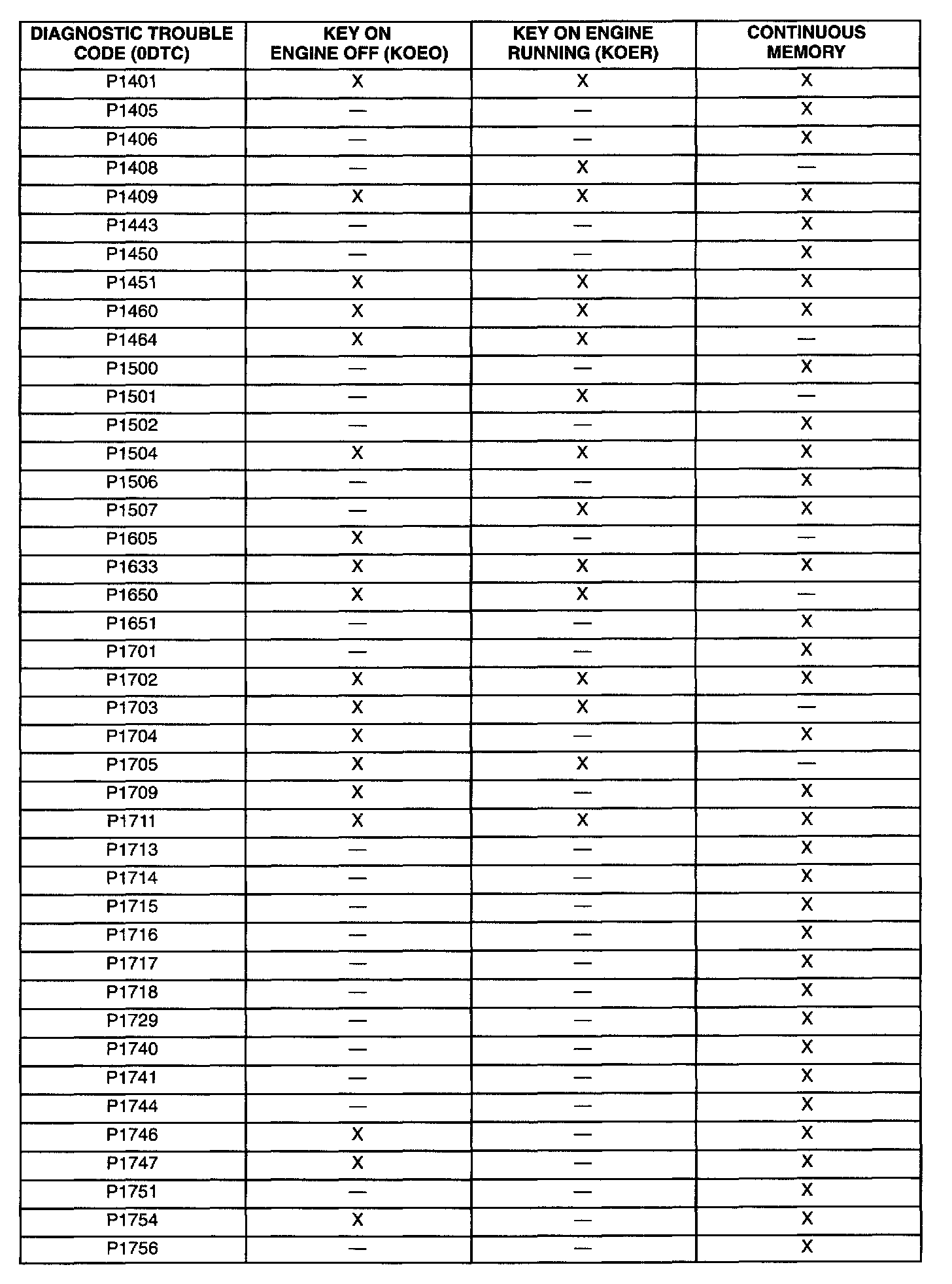 | DIAGNOSTIC TROUBLE CODE (0DTC) | KEY ON ENGINE OFF (KOEO) | KEY ON ENGINE RUNNING (KOER) | CONTINUOUS MEMORY |
|---|---|---|---|
| P1401 | X | X | X |
| P1405 | — | — | X |
| P1406 | — | — | X |
| P1408 | — | X | — |
| P1409 | X | X | X |
| P1443 | — | — | X |
| P1450 | — | — | X |
| P1451 | X | X | X |
| P1460 | X | X | X |
| P1464 | X | X | — |
| P1500 | — | — | X |
| P1501 | — | X | — |
| P1502 | — | — | X |
| P1504 | X | X | X |
| P1506 | — | — | X |
| P1507 | — | X | X |
| P1605 | X | — | — |
| P1633 | X | X | X |
| P1650 | X | X | — |
| P1651 | — | — | X |
| P1701 | — | — | X |
| P1702 | X | X | X |
| P1703 | X | X | — |
| P1704 | X | — | X |
| P1705 | X | X | — |
| P1709 | X | — | X |
| P1711 | X | X | X |
| P1713 | — | — | X |
| P1714 | — | — | X |
| P1715 | — | — | X |
| P1716 | — | — | X |
| P1717 | — | — | X |
| P1718 | — | — | X |
| P1729 | — | — | X |
| P1740 | — | — | X |
| P1741 | — | — | X |
| P1744 | — | — | X |
| P1746 | X | — | X |
| P1747 | X | — | X |
| P1751 | — | — | X |
| P1754 | X | — | X |
| P1756 | — | — | X |